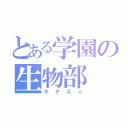 とある学園の生物部
キテネ☆